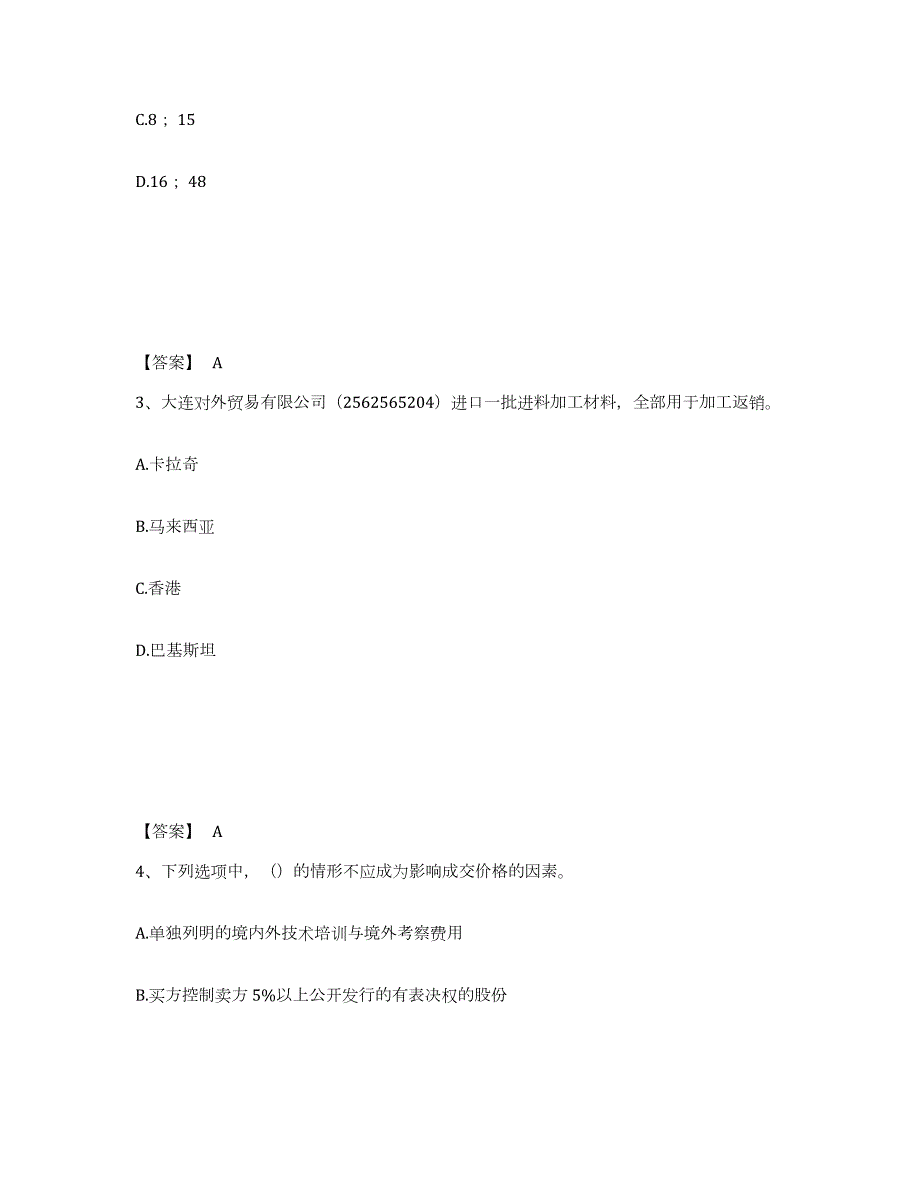 C.8；15

D.16；48

【答案】 A

3、大连对外贸易有限公司（2562565204）进口一批进料加工材料，全部用于加工返销。

A.卡拉奇

B.马来西亚

C.香港

D.巴基斯坦

【答案】 A

4、下列选项中，（）的情形不应成为影响成交价格的因素。

A.单独列明的境内外技术培训与境外考察费用

B.买方控制卖方 5%以上公开发行的有表决权的股份